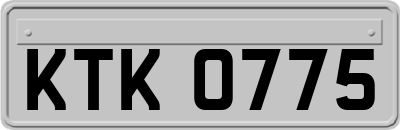 KTK 0775